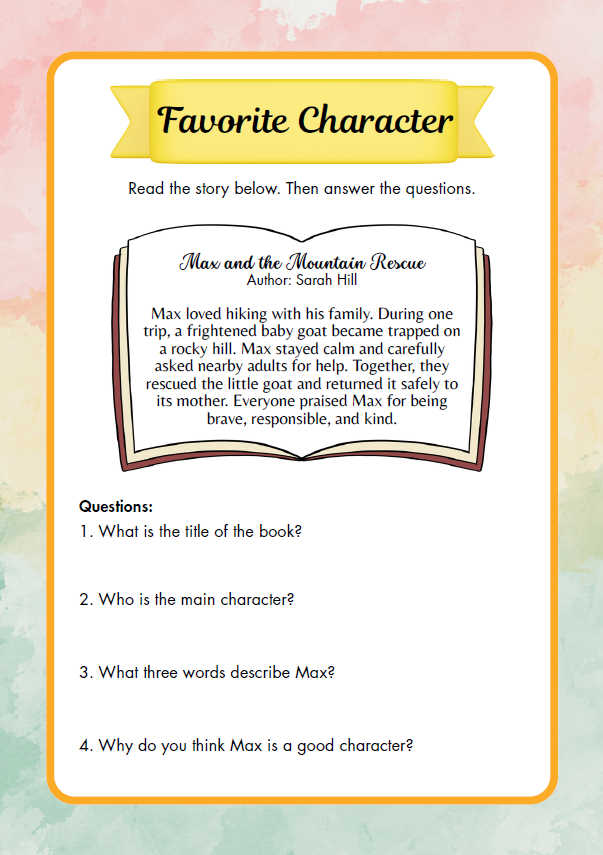 Favorite Character

Read the story below. Then answer the questions.

Max and the Mountain Rescue
Author: Sarah Hill

Max loved hiking with his family. During one trip, a frightened baby goat became trapped on a rocky hill. Max stayed calm and carefully asked nearby adults for help. Together, they rescued the little goat and returned it safely to its mother. Everyone praised Max for being brave, responsible, and kind.

Questions:
1. What is the title of the book?

2. Who is the main character?

3. What three words describe Max?

4. Why do you think Max is a good character?